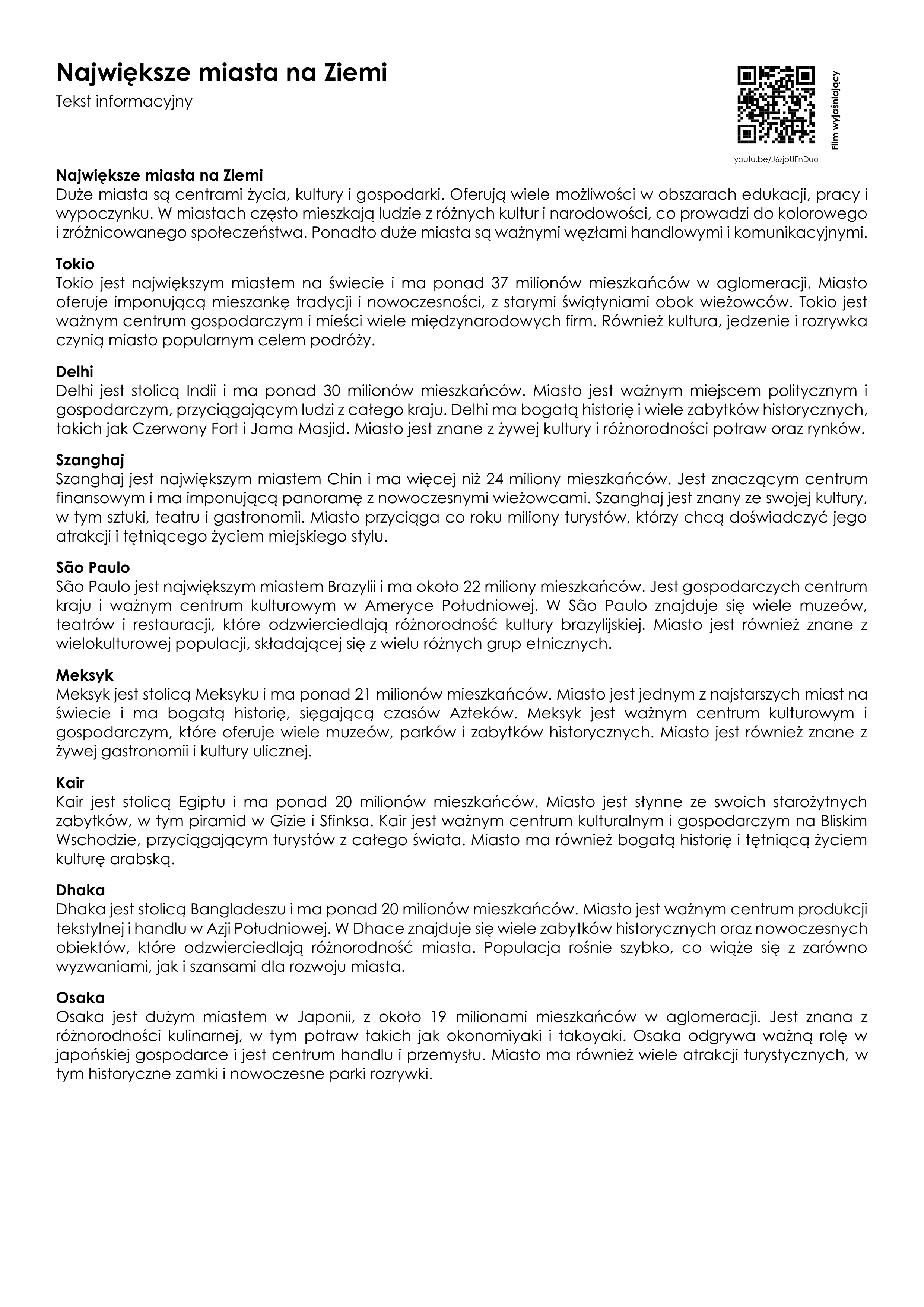 Największe miasta na Ziemi

Tekst informacyjny

Film wyjaśniający

youtu.be/J6zjoUFnDuo

Największe miasta na Ziemi
Duże miasta są centrami życia, kultury i gospodarki. Oferują wiele możliwości w obszarach edukacji, pracy i wypoczynku. W miastach często mieszkają ludzie z różnych kultur i narodowości, co prowadzi do kolorowego i zróżnicowanego społeczeństwa. Ponadto duże miasta są ważnymi węzłami handlowymi i komunikacyjnymi.

Tokio
Tokio jest największym miastem na świecie i ma ponad 37 milionów mieszkańców w aglomeracji. Miasto oferuje imponującą mieszankę tradycji i nowoczesności, z starymi świątyniami obok wieżowców. Tokio jest ważnym centrum gospodarczym i mieści wiele międzynarodowych firm. Również kultura, jedzenie i rozrywka czynią miasto popularnym celem podróży.

Delhi
Delhi jest stolicą Indii i ma ponad 30 milionów mieszkańców. Miasto jest ważnym miejscem politycznym i gospodarczym, przyciągającym ludzi z całego kraju. Delhi ma bogatą historię i wiele zabytków historycznych, takich jak Czerwony Fort i Jama Masjid. Miasto jest znane z żywej kultury i różnorodności potraw oraz rynków.

Szanghaj
Szanghaj jest największym miastem Chin i ma więcej niż 24 miliony mieszkańców. Jest znaczącym centrum finansowym i ma imponującą panoramę z nowoczesnymi wieżowcami. Szanghaj jest znany ze swojej kultury, w tym sztuki, teatru i gastronomii. Miasto przyciąga co roku miliony turystów, którzy chcą doświadczyć jego atrakcji i tętniącego życiem miejskiego stylu.

São Paulo
São Paulo jest największym miastem Brazylii i ma około 22 miliony mieszkańców. Jest gospodarczych centrum kraju i ważnym centrum kulturowym w Ameryce Południowej. W São Paulo znajduje się wiele muzeów, teatrów i restauracji, które odzwierciedlają różnorodność kultury brazylijskiej. Miasto jest również znane z wielokulturowej populacji, składającej się z wielu różnych grup etnicznych.

Meksyk
Meksyk jest stolicą Meksyku i ma ponad 21 milionów mieszkańców. Miasto jest jednym z najstarszych miast na świecie i ma bogatą historię, sięgającą czasów Azteków. Meksyk jest ważnym centrum kulturowym i gospodarczym, które oferuje wiele muzeów, parków i zabytków historycznych. Miasto jest również znane z żywej gastronomii i kultury ulicznej.

Kair
Kair jest stolicą Egiptu i ma ponad 20 milionów mieszkańców. Miasto jest słynne ze swoich starożytnych zabytków, w tym piramid w Gizie i Sfinksa. Kair jest ważnym centrum kulturalnym i gospodarczym na Bliskim Wschodzie, przyciągającym turystów z całego świata. Miasto ma również bogatą historię i tętniącą życiem kulturę arabską.

Dhaka
Dhaka jest stolicą Bangladeszu i ma ponad 20 milionów mieszkańców. Miasto jest ważnym centrum produkcji tekstylnej i handlu w Azji Południowej. W Dhace znajduje się wiele zabytków historycznych oraz nowoczesnych obiektów, które odzwierciedlają różnorodność miasta. Populacja rośnie szybko, co wiąże się z zarówno wyzwaniami, jak i szansami dla rozwoju miasta.

Osaka
Osaka jest dużym miastem w Japonii, z około 19 milionami mieszkańców w aglomeracji. Jest znana z różnorodności kulinarnej, w tym potraw takich jak okonomiyaki i takoyaki. Osaka odgrywa ważną rolę w japońskiej gospodarce i jest centrum handlu i przemysłu. Miasto ma również wiele atrakcji turystycznych, w tym historyczne zamki i nowoczesne parki rozrywki.